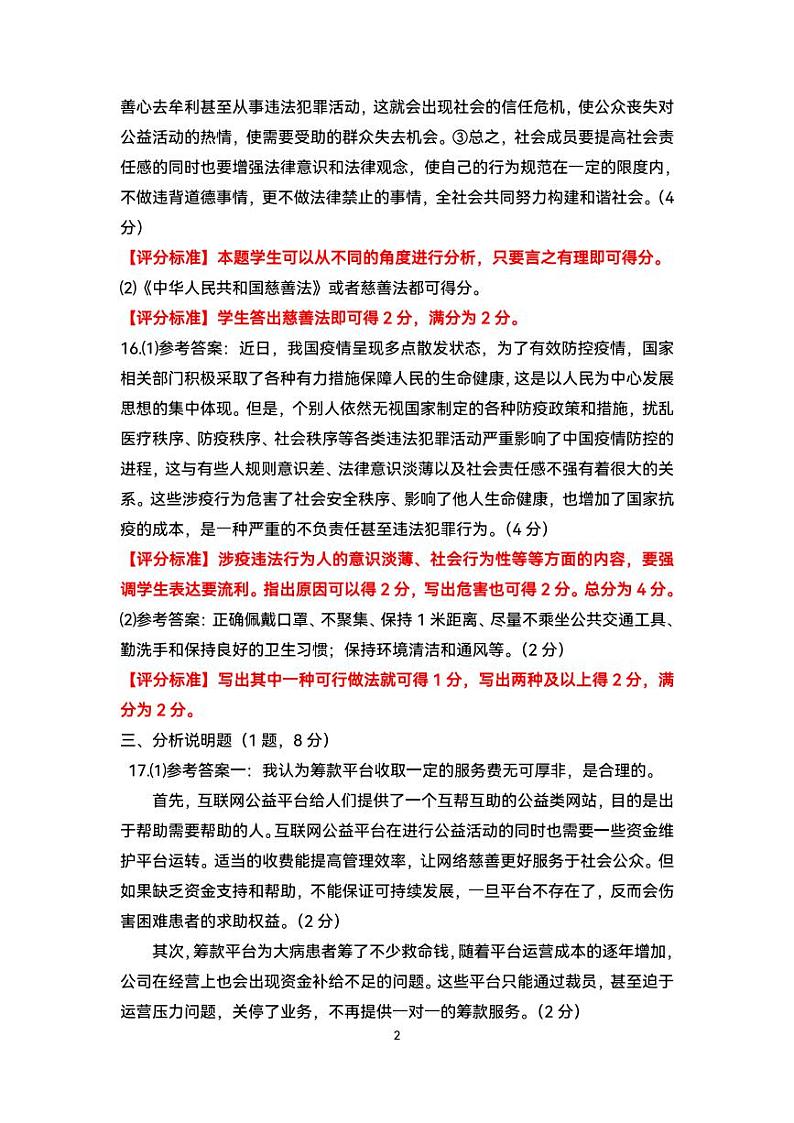 善心去牟利甚至从事违法犯罪活动，这就会出现社会的信任危机，使公众丧失对公益活动的热情，使需要受助的群众失去机会。③总之，社会成员要提高社会责任感的同时也要增强法律意识和法律观念，使自己的行为规范在一定的限度内，不做违背道德事情，更不做法律禁止的事情，全社会共同努力构建和谐社会。（4分）

【评分标准】本题学生可以从不同的角度进行分析，只要言之有理即可得分。

⑵《中华人民共和国慈善法》或者慈善法都可得分。

【评分标准】学生答出慈善法即可得2分，满分为2分。

16.⑴参考答案：近日，我国疫情呈现多点散发状态，为了有效防控疫情，国家相关部门积极采取了各种有力措施保障人民的生命健康，这是以人民为中心发展思想的集中体现。但是，个别人依然无视国家制定的各种防疫政策和措施，扰乱医疗秩序、防疫秩序、社会秩序等各类违法犯罪活动严重影响了中国疫情防控的进程，这与有些人规则意识差、法律意识淡薄以及社会责任感不强有着很大的关系。这些涉疫行为危害了社会安全秩序、影响了他人生命健康，也增加了国家抗疫的成本，是一种严重的不负责任甚至违法犯罪行为。（4分）

【评分标准】涉疫违法行为人的意识淡薄、社会行为性等等方面的内容，要强调学生表达要流利。指出原因可以得2分，写出危害也可得2分。总分为4分。

⑵参考答案：正确佩戴口罩、不聚集、保持1米距离、尽量不乘坐公共交通工具、勤洗手和保持良好的卫生习惯；保持环境清洁和通风等。（2分）

【评分标准】写出其中一种可行做法就可得1分，写出两种及以上得2分，满分为2分。

三、分析说明题（1题，8分）

17.⑴参考答案一：我认为筹款平台收取一定的服务费无可厚非，是合理的。

首先，互联网公益平台给人们提供了一个互帮互助的公益类网站，目的是出于帮助需要帮助的人。互联网公益平台在进行公益活动的同时也需要一些资金维护平台运转。适当的收费能提高管理效率，让网络慈善更好服务于社会公众。但如果缺乏资金支持和帮助，不能保证可持续发展，一旦平台不存在了，反而会伤害困难患者的求助权益。（2分）

其次，筹款平台为大病患者筹了不少救命钱，随着平台运营成本的逐年增加，公司在经营上也会出现资金补给不足的问题。这些平台只能通过裁员，甚至迫于运营压力问题，关停了业务，不再提供一对一的筹款服务。（2分）

2